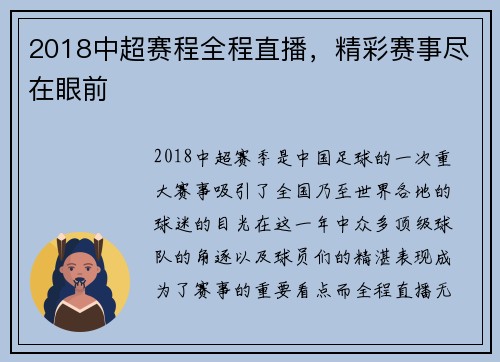 2018中超赛程全程直播，精彩赛事尽在眼前

2018中超赛季是中国足球的一次重大赛事吸引了全国乃至世界各地的球迷的目光在这一年中众多顶级球队的角逐以及球员们的精湛表现成为了赛事的重要看点而全程直播无